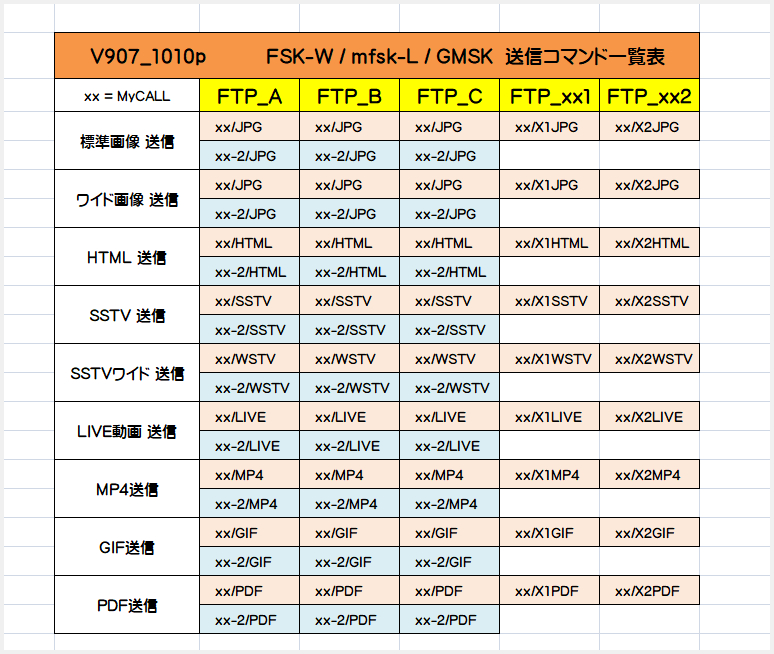 V907_1010p FSK-W / mfsk-L / GMSK 送信コマンド一覧表

| xx = MyCALL | FTP_A | FTP_B | FTP_C | FTP_xx1 | FTP_xx2 |
|---|---|---|---|---|---|
| 標準画像 送信 | xx/JPG | xx/JPG | xx/JPG | xx/X1JPG | xx/X2JPG |
| | xx-2/JPG | xx-2/JPG | xx-2/JPG | | |
| ワイド画像 送信 | xx/JPG | xx/JPG | xx/JPG | xx/X1JPG | xx/X2JPG |
| | xx-2/JPG | xx-2/JPG | xx-2/JPG | | |
| HTML 送信 | xx/HTML | xx/HTML | xx/HTML | xx/X1HTML | xx/X2HTML |
| | xx-2/HTML | xx-2/HTML | xx-2/HTML | | |
| SSTV 送信 | xx/SSTV | xx/SSTV | xx/SSTV | xx/X1SSTV | xx/X2SSTV |
| | xx-2/SSTV | xx-2/SSTV | xx-2/SSTV | | |
| SSTVワイド 送信 | xx/WSTV | xx/WSTV | xx/WSTV | xx/X1WSTV | xx/X2WSTV |
| | xx-2/WSTV | xx-2/WSTV | xx-2/WSTV | | |
| LIVE動画 送信 | xx/LIVE | xx/LIVE | xx/LIVE | xx/X1LIVE | xx/X2LIVE |
| | xx-2/LIVE | xx-2/LIVE | xx-2/LIVE | | |
| MP4送信 | xx/MP4 | xx/MP4 | xx/MP4 | xx/X1MP4 | xx/X2MP4 |
| | xx-2/MP4 | xx-2/MP4 | xx-2/MP4 | | |
| GIF送信 | xx/GIF | xx/GIF | xx/GIF | xx/X1GIF | xx/X2GIF |
| | xx-2/GIF | xx-2/GIF | xx-2/GIF | | |
| PDF送信 | xx/PDF | xx/PDF | xx/PDF | xx/X1PDF | xx/X2PDF |
| | xx-2/PDF | xx-2/PDF | xx-2/PDF | | |